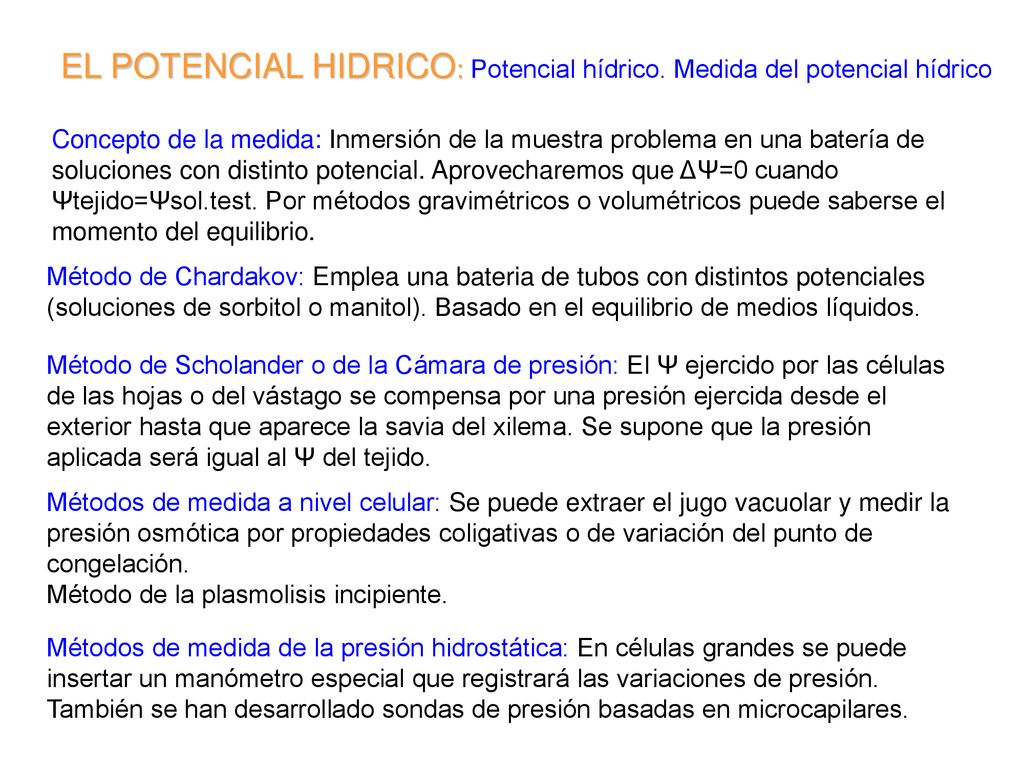 EL POTENCIAL HIDRICO: Potencial hídrico. Medida del potencial hídrico

Concepto de la medida: Inmersión de la muestra problema en una batería de soluciones con distinto potencial. Aprovecharemos que ΔΨ=0 cuando Ψtejido=Ψsol.test. Por métodos gravimétricos o volumétricos puede saberse el momento del equilibrio.

Método de Chardakov: Emplea una bateria de tubos con distintos potenciales (soluciones de sorbitol o manitol). Basado en el equilibrio de medios líquidos.

Método de Scholander o de la Cámara de presión: El Ψ ejercido por las células de las hojas o del vástago se compensa por una presión ejercida desde el exterior hasta que aparece la savia del xilema. Se supone que la presión aplicada será igual al Ψ del tejido.

Métodos de medida a nivel celular: Se puede extraer el jugo vacuolar y medir la presión osmótica por propiedades coligativas o de variación del punto de congelación.
Método de la plasmolisis incipiente.

Métodos de medida de la presión hidrostática: En células grandes se puede insertar un manómetro especial que registrará las variaciones de presión. También se han desarrollado sondas de presión basadas en microcapilares.